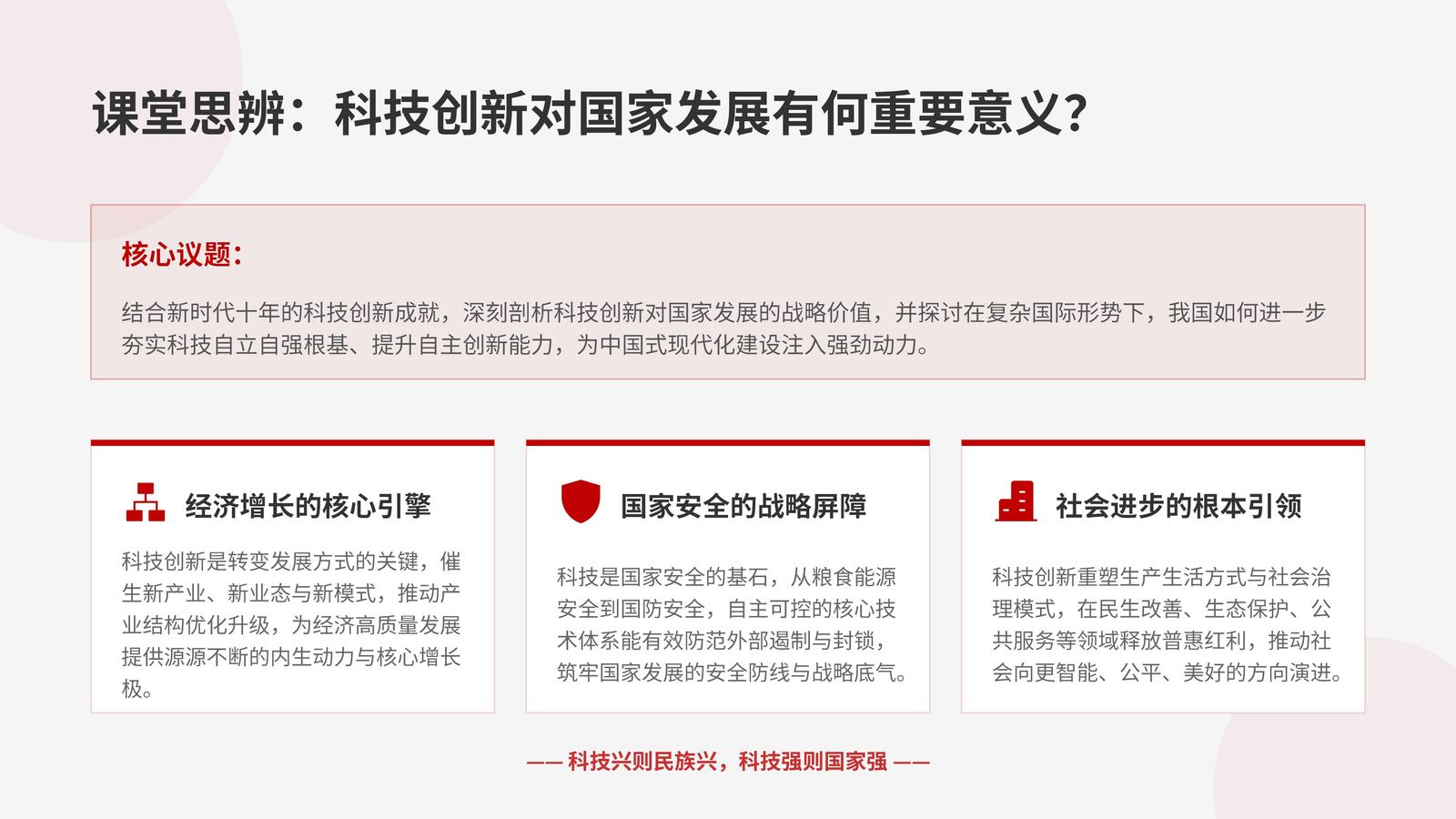 课堂思辨：科技创新对国家发展有何重要意义？

核心议题：

结合新时代十年的科技创新成就，深刻剖析科技创新对国家发展的战略价值，并探讨在复杂国际形势下，我国如何进一步夯实科技自立自强根基、提升自主创新能力，为中国式现代化建设注入强劲动力。

经济增长的核心引擎

科技创新是转变发展方式的关键，催生新产业、新业态与新模式，推动产业结构优化升级，为经济高质量发展提供源源不断的内生动力与核心增长极。

国家安全的战略屏障

科技是国家安全的基石，从粮食能源安全到国防安全，自主可控的核心技术体系能有效防范外部遏制与封锁，筑牢国家发展的安全防线与战略底气。

社会进步的根本引领

科技创新重塑生产生活方式与社会治理模式，在民生改善、生态保护、公共服务等领域释放普惠红利，推动社会向更智能、公平、美好的方向演进。

—— 科技兴则民族兴，科技强则国家强 ——